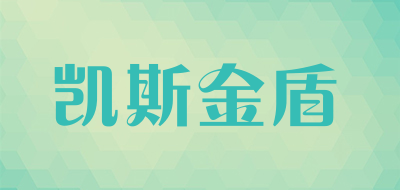 凯斯金盾